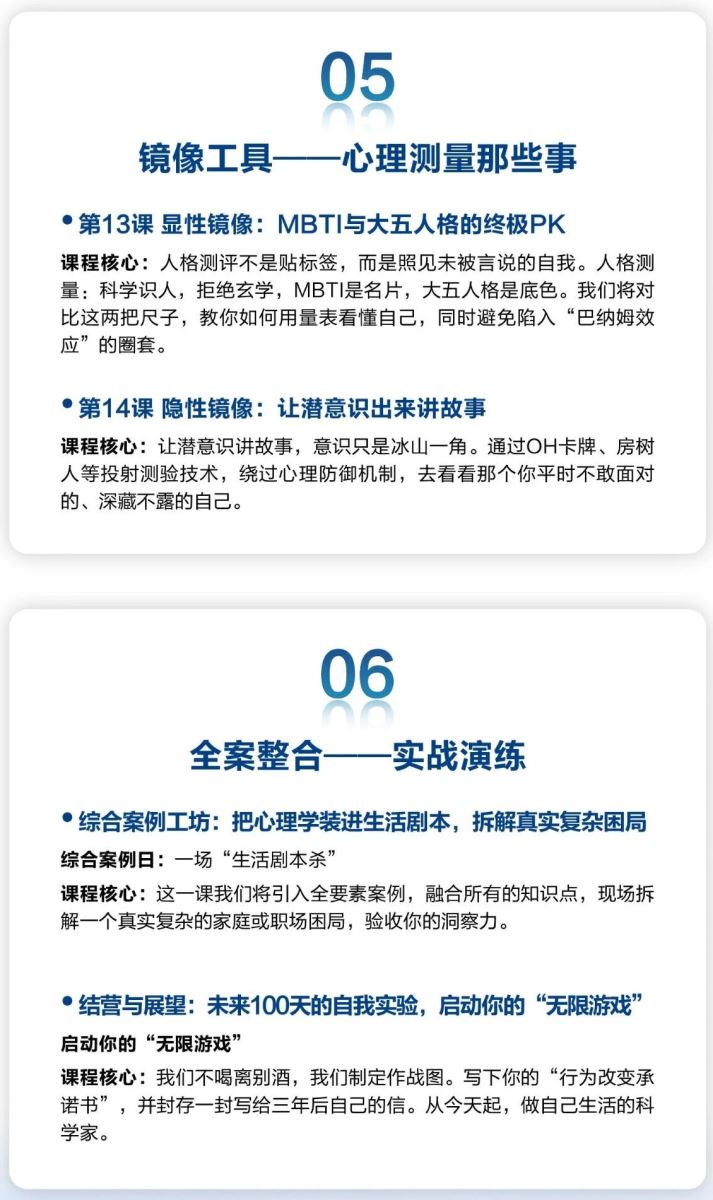 05

镜像工具——心理测量那些事

• 第13课 显性镜像：MBTI与大五人格的终极PK

课程核心：人格测评不是贴标签，而是照见未被言说的自我。人格测量：科学识人，拒绝玄学，MBTI是名片，大五人格是底色。我们将对比这两把尺子，教你如何用量表看懂自己，同时避免陷入“巴纳姆效应”的圈套。

• 第14课 隐性镜像：让潜意识出来讲故事

课程核心：让潜意识讲故事，意识只是冰山一角。通过OH卡牌、房树人等投射测验技术，绕过心理防御机制，去看看那个你平时不敢面对的、深藏不露的自己。

06

全案整合——实战演练

• 综合案例工坊：把心理学装进生活剧本，拆解真实复杂困局

综合案例日：一场“生活剧本杀”

课程核心：这一课我们将引入全要素案例，融合所有的知识点，现场拆解一个真实复杂的家庭或职场困局，验收你的洞察力。

• 结营与展望：未来100天的自我实验，启动你的“无限游戏”

启动你的“无限游戏”

课程核心：我们不喝离别酒，我们制定作战图。写下你的“行为改变承诺书”，并封存一封写给三年后自己的信。从今天起，做自己生活的科学家。